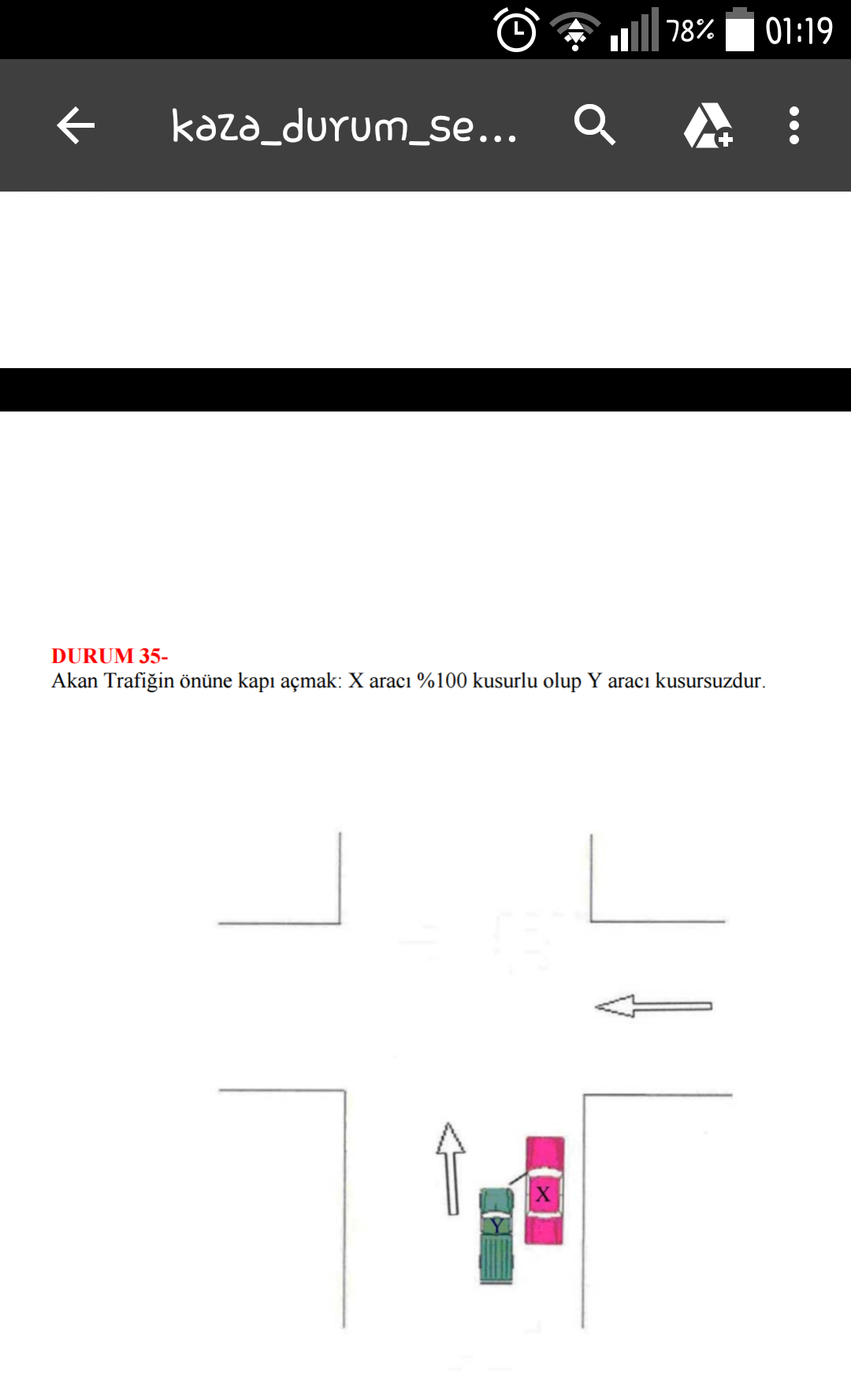 78% 01:19

kaza_durum_se...

DURUM 35-
Akan Trafiğin önüne kapı açmak: X aracı %100 kusurlu olup Y aracı kusursuzdur.

X

Y